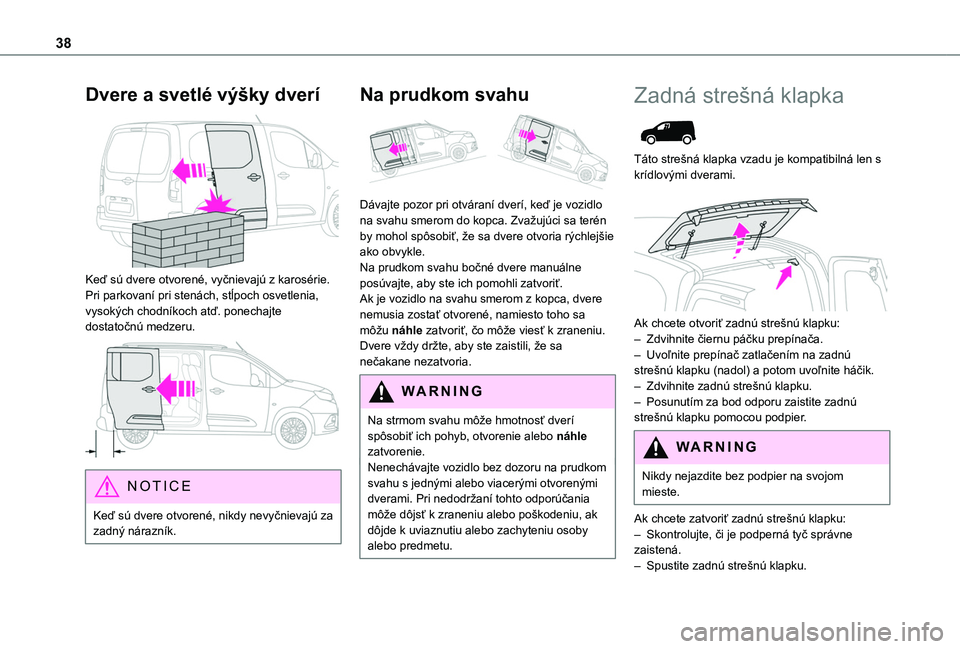 38

Dvere a svetlé výšky dverí

Keď sú dvere otvorené, vyčnievajú z karosérie. Pri parkovaní pri stenách, stĺpoch osvetlenia, vysokých chodníkoch atď. ponechajte dostatočnú medzeru.

NOTICE

Keď sú dvere otvorené, nikdy nevyčnievajú za zadný nárazník.

Na prudkom svahu

Dávajte pozor pri otváraní dverí, keď je vozidlo na svahu smerom do kopca. Zvažujúci sa terén by mohol spôsobiť, že sa dvere otvoria rýchlejšie ako obvykle.
Na prudkom svahu bočné dvere manuálne posúvajte, aby ste ich pomohli zatvoriť.
Ak je vozidlo na svahu smerom z kopca, dvere nemusia zostať otvorené, namiesto toho sa môžu náhle zatvoriť, čo môže viesť k zraneniu. Dvere vždy držte, aby ste zaistili, že sa nečakane nezatvoria.

WARNING

Na strmom svahu môže hmotnosť dverí spôsobiť ich pohyb, otvorenie alebo náhle zatvorenie.
Nenechávajte vozidlo bez dozoru na prudkom svahu s jednými alebo viacerými otvorenými dverami. Pri nedodržaní tohto odporúčania môže dôjsť k zraneniu alebo poškodeniu, ak dôjde k uviaznutiu alebo zachyteniu osoby alebo predmetu.

Zadná strešná klapka

Táto strešná klapka vzadu je kompatibilná len s krídlovými dverami.

Ak chcete otvoriť zadnú strešnú klapku:
– Zdvihnite čiernu páčku prepínača.
– Uvoľnite prepínač zatlačením na zadnú strešnú klapku (nadol) a potom uvoľnite háčik.
– Zdvihnite zadnú strešnú klapku.
– Posunutím za bod odporu zaistite zadnú strešnú klapku pomocou podpier.

WARNING

Nikdy nejazdite bez podpier na svojom mieste.

Ak chcete zatvoriť zadnú strešnú klapku:
– Skontrolujte, či je podperná tyč správne zaistená.
– Spustite zadnú strešnú klapku.

carmanualsonline.info